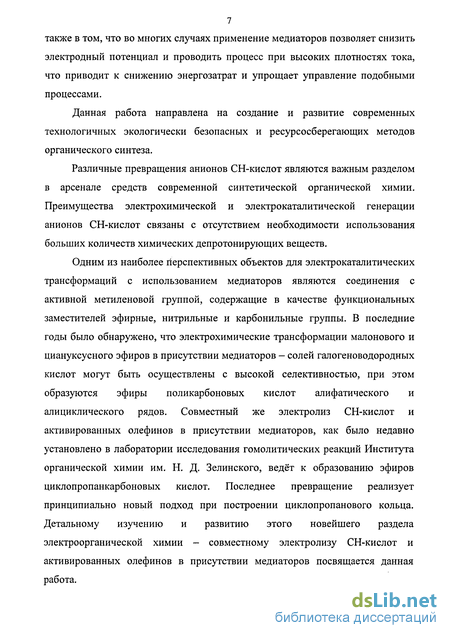 7

также в том, что во многих случаях применение медиаторов позволяет снизить электродный потенциал и проводить процесс при высоких плотностях тока, что приводит к снижению энергозатрат и упрощает управление подобными процессами.

Данная работа направлена на создание и развитие современных технологичных экологически безопасных и ресурсосберегающих методов органического синтеза.

Различные превращения анионов СН-кислот являются важным разделом в арсенале средств современной синтетической органической химии. Преимущества электрохимической и электрокаталитической генерации анионов СН-кислот связаны с отсутствием необходимости использования больших количеств химических депротонирующих веществ.

Одним из наиболее перспективных объектов для электрокаталитических трансформаций с использованием медиаторов являются соединения с активной метиленовой группой, содержащие в качестве функциональных заместителей эфирные, нитрильные и карбонильные группы. В последние годы было обнаружено, что электрохимические трансформации малонового и циануксусного эфиров в присутствии медиаторов – солей галогеноводородных кислот могут быть осуществлены с высокой селективностью, при этом образуются эфиры поликарбоновых кислот алифатического и алициклического рядов. Совместный же электролиз СН-кислот и активированных олефинов в присутствии медиаторов, как было недавно установлено в лаборатории исследования гомолитических реакций Института органической химии им. Н. Д. Зелинского, ведёт к образованию эфиров циклопропанкарбоновых кислот. Последнее превращение реализует принципиально новый подход при построении циклопропанового кольца. Детальному изучению и развитию этого новейшего раздела электроорганической химии – совместному электролизу СН-кислот и активированных олефинов в присутствии медиаторов посвящается данная работа.

dsLib.net
библиотека диссертаций